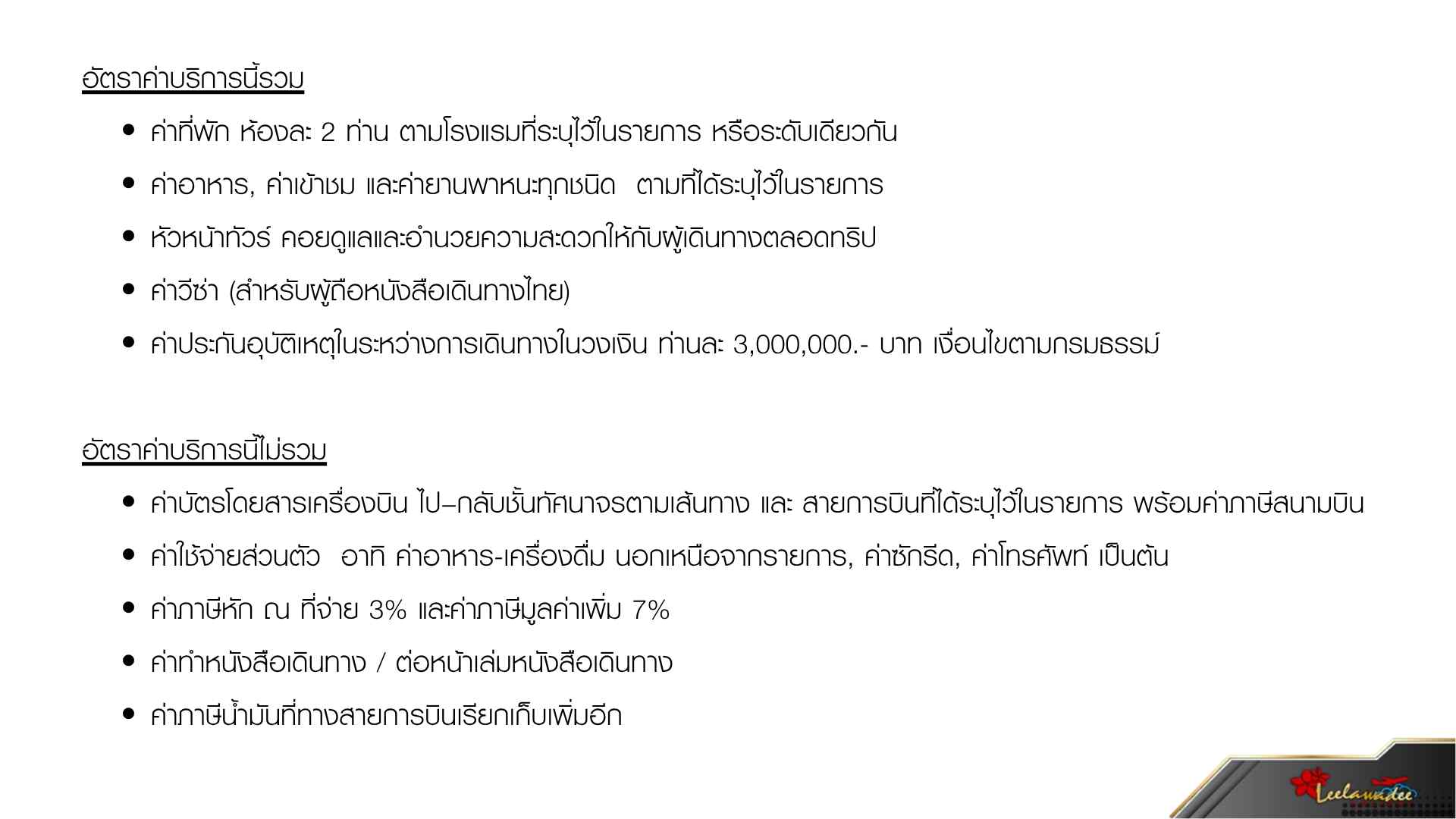 อัตราค่าบริการนี้รวม

• ค่าที่พัก ห้องละ 2 ท่าน ตามโรงแรมที่ระบุไว้ในรายการ หรือระดับเดียวกัน

• ค่าอาหาร, ค่าเข้าชม และค่ายานพาหนะทุกชนิด ตามที่ได้ระบุไว้ในรายการ

• หัวหน้าทัวร์ คอยดูแลและอำนวยความสะดวกให้กับผู้เดินทางตลอดทริป

• ค่าวีซ่า (สำหรับผู้ถือหนังสือเดินทางไทย)

• ค่าประกันอุบัติเหตุในระหว่างการเดินทางในวงเงิน ท่านละ 3,000,000.- บาท เงื่อนไขตามกรมธรรม์

อัตราค่าบริการนี้ไม่รวม

• ค่าบัตรโดยสารเครื่องบิน ไป–กลับชั้นทัศนาจรตามเส้นทาง และ สายการบินที่ได้ระบุไว้ในรายการ พร้อมค่าภาษีสนามบิน

• ค่าใช้จ่ายส่วนตัว อาทิ ค่าอาหาร-เครื่องดื่ม นอกเหนือจากรายการ, ค่าซักรีด, ค่าโทรศัพท์ เป็นต้น

• ค่าภาษีหัก ณ ที่จ่าย 3% และค่าภาษีมูลค่าเพิ่ม 7%

• ค่าทำหนังสือเดินทาง / ต่อหน้าเล่มหนังสือเดินทาง

• ค่าภาษีน้ำมันที่ทางสายการบินเรียกเก็บเพิ่มอีก

Leelawadee